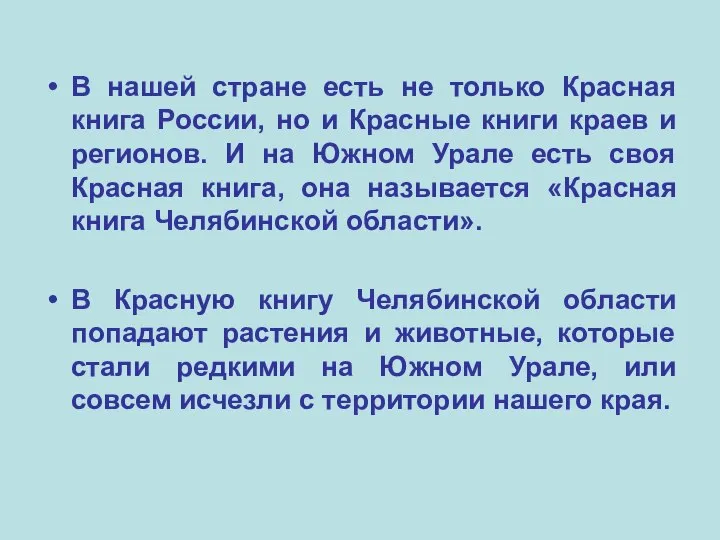 • В нашей стране есть не только Красная книга России, но и Красные книги краев и регионов. И на Южном Урале есть своя Красная книга, она называется «Красная книга Челябинской области».

• В Красную книгу Челябинской области попадают растения и животные, которые стали редкими на Южном Урале, или совсем исчезли с территории нашего края.